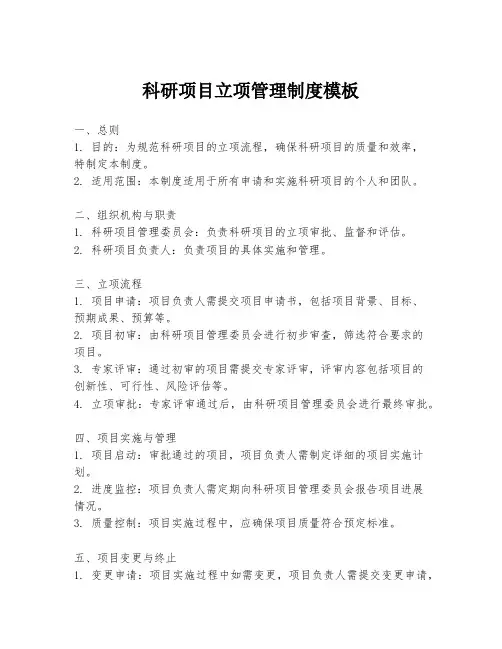 科研项目立项管理制度模板

一、总则
1. 目的：为规范科研项目的立项流程，确保科研项目的质量和效率，特制定本制度。
2. 适用范围：本制度适用于所有申请和实施科研项目的个人和团队。

二、组织机构与职责
1. 科研项目管理委员会：负责科研项目的立项审批、监督和评估。
2. 科研项目负责人：负责项目的具体实施和管理。

三、立项流程
1. 项目申请：项目负责人需提交项目申请书，包括项目背景、目标、预期成果、预算等。
2. 项目初审：由科研项目管理委员会进行初步审查，筛选符合要求的项目。
3. 专家评审：通过初审的项目需提交专家评审，评审内容包括项目的创新性、可行性、风险评估等。
4. 立项审批：专家评审通过后，由科研项目管理委员会进行最终审批。

四、项目实施与管理
1. 项目启动：审批通过的项目，项目负责人需制定详细的项目实施计划。
2. 进度监控：项目负责人需定期向科研项目管理委员会报告项目进展情况。
3. 质量控制：项目实施过程中，应确保项目质量符合预定标准。

五、项目变更与终止
1. 变更申请：项目实施过程中如需变更，项目负责人需提交变更申请，